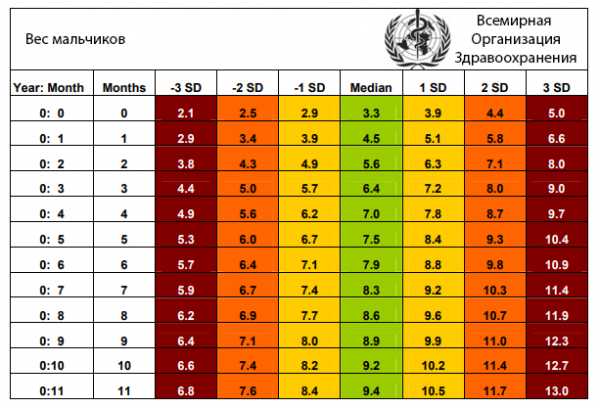 Вес мальчиков

Всемирная Организация Здравоохранения

| Year: Month | Months | -3 SD | -2 SD | -1 SD | Median | 1 SD | 2 SD | 3 SD |
|---|---|---|---|---|---|---|---|---|
| 0: 0 | 0 | 2.1 | 2.5 | 2.9 | 3.3 | 3.9 | 4.4 | 5.0 |
| 0: 1 | 1 | 2.9 | 3.4 | 3.9 | 4.5 | 5.1 | 5.8 | 6.6 |
| 0: 2 | 2 | 3.8 | 4.3 | 4.9 | 5.6 | 6.3 | 7.1 | 8.0 |
| 0: 3 | 3 | 4.4 | 5.0 | 5.7 | 6.4 | 7.2 | 8.0 | 9.0 |
| 0: 4 | 4 | 4.9 | 5.6 | 6.2 | 7.0 | 7.8 | 8.7 | 9.7 |
| 0: 5 | 5 | 5.3 | 6.0 | 6.7 | 7.5 | 8.4 | 9.3 | 10.4 |
| 0: 6 | 6 | 5.7 | 6.4 | 7.1 | 7.9 | 8.8 | 9.8 | 10.9 |
| 0: 7 | 7 | 5.9 | 6.7 | 7.4 | 8.3 | 9.2 | 10.3 | 11.4 |
| 0: 8 | 8 | 6.2 | 6.9 | 7.7 | 8.6 | 9.6 | 10.7 | 11.9 |
| 0: 9 | 9 | 6.4 | 7.1 | 8.0 | 8.9 | 9.9 | 11.0 | 12.3 |
| 0:10 | 10 | 6.6 | 7.4 | 8.2 | 9.2 | 10.2 | 11.4 | 12.7 |
| 0:11 | 11 | 6.8 | 7.6 | 8.4 | 9.4 | 10.5 | 11.7 | 13.0 |